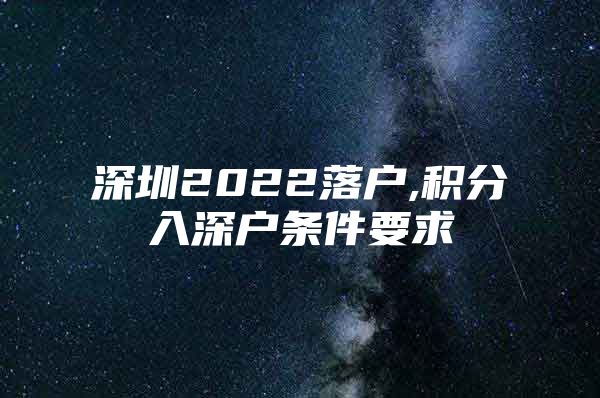 深圳2022落户,积分入深户条件要求